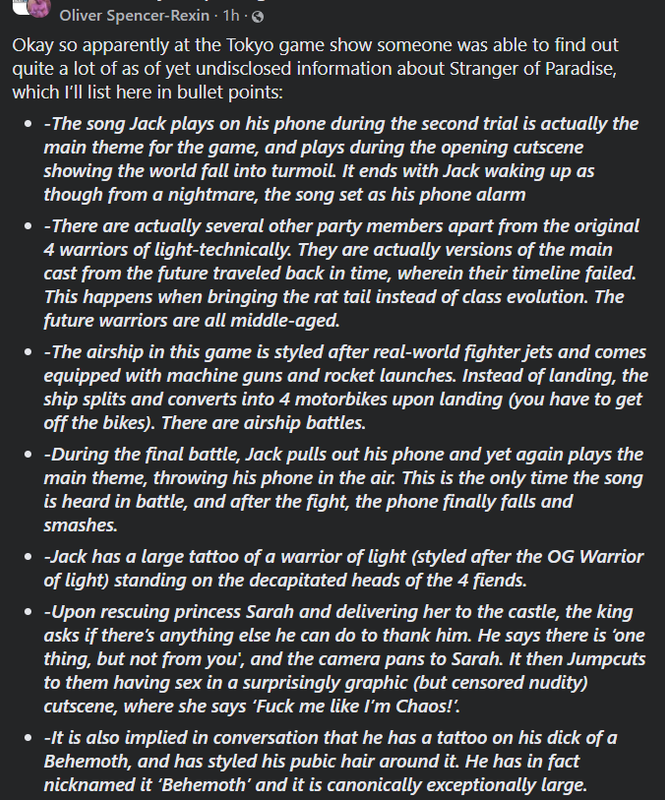 Oliver Spencer-Rexin · 1h ·

Okay so apparently at the Tokyo game show someone was able to find out quite a lot of as of yet undisclosed information about Stranger of Paradise, which I'll list here in bullet points:

- -The song Jack plays on his phone during the second trial is actually the main theme for the game, and plays during the opening cutscene showing the world fall into turmoil. It ends with Jack waking up as though from a nightmare, the song set as his phone alarm
- -There are actually several other party members apart from the original 4 warriors of light-technically. They are actually versions of the main cast from the future traveled back in time, wherein their timeline failed. This happens when bringing the rat tail instead of class evolution. The future warriors are all middle-aged.
- -The airship in this game is styled after real-world fighter jets and comes equipped with machine guns and rocket launches. Instead of landing, the ship splits and converts into 4 motorbikes upon landing (you have to get off the bikes). There are airship battles.
- -During the final battle, Jack pulls out his phone and yet again plays the main theme, throwing his phone in the air. This is the only time the song is heard in battle, and after the fight, the phone finally falls and smashes.
- -Jack has a large tattoo of a warrior of light (styled after the OG Warrior of light) standing on the decapitated heads of the 4 fiends.
- -Upon rescuing princess Sarah and delivering her to the castle, the king asks if there's anything else he can do to thank him. He says there is 'one thing, but not from you', and the camera pans to Sarah. It then Jumpcuts to them having sex in a surprisingly graphic (but censored nudity) cutscene, where she says 'Fuck me like I'm Chaos!'.
- -It is also implied in conversation that he has a tattoo on his dick of a Behemoth, and has styled his pubic hair around it. He has in fact nicknamed it 'Behemoth' and it is canonically exceptionally large.